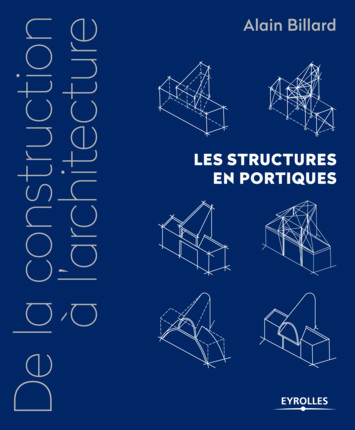 De la construction à l'architecture

Alain Billard

LES STRUCTURES EN PORTIQUES

EYROLLES